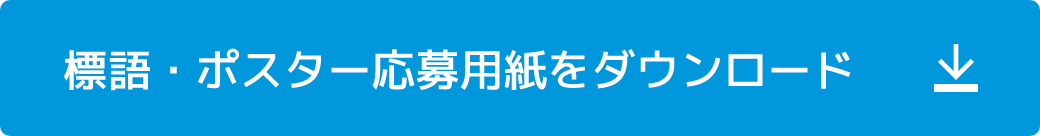 標語・ポスター応募用紙をダウンロード